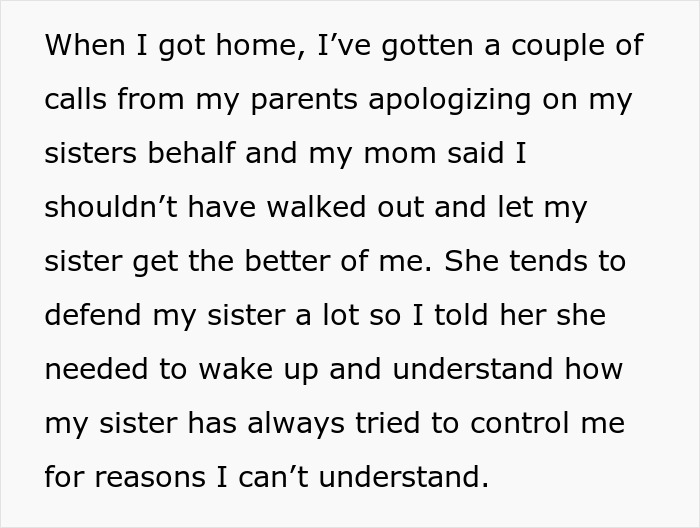 When I got home, I’ve gotten a couple of calls from my parents apologizing on my sisters behalf and my mom said I shouldn’t have walked out and let my sister get the better of me. She tends to defend my sister a lot so I told her she needed to wake up and understand how my sister has always tried to control me for reasons I can’t understand.